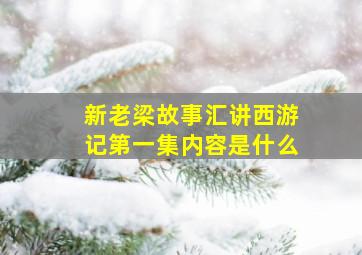 新老梁故事汇讲西游记第一集内容是什么